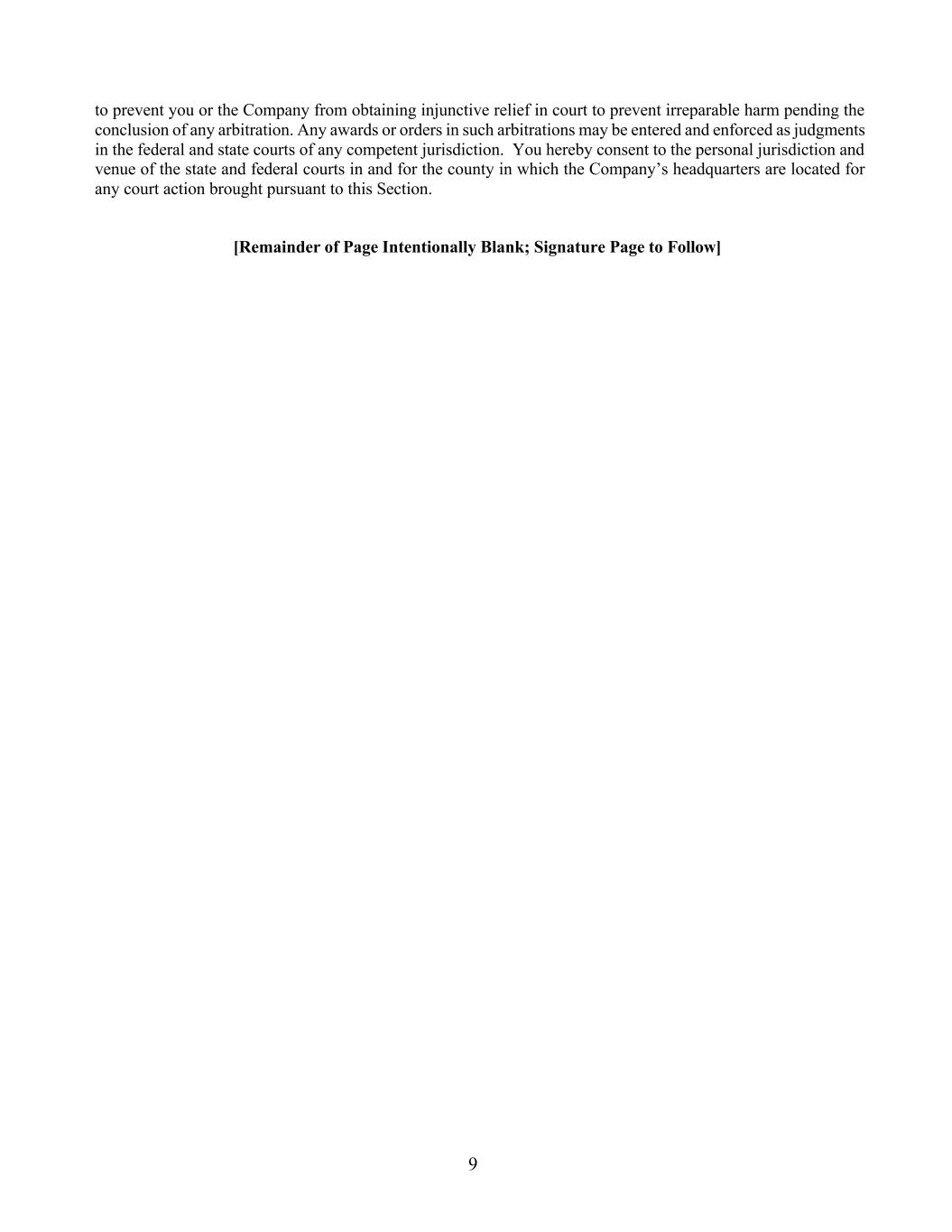 to prevent you or the Company from obtaining injunctive relief in court to prevent irreparable harm pending the conclusion of any arbitration. Any awards or orders in such arbitrations may be entered and enforced as judgments in the federal and state courts of any competent jurisdiction. You hereby consent to the personal jurisdiction and venue of the state and federal courts in and for the county in which the Company's headquarters are located for any court action brought pursuant to this Section.

[Remainder of Page Intentionally Blank; Signature Page to Follow]

9